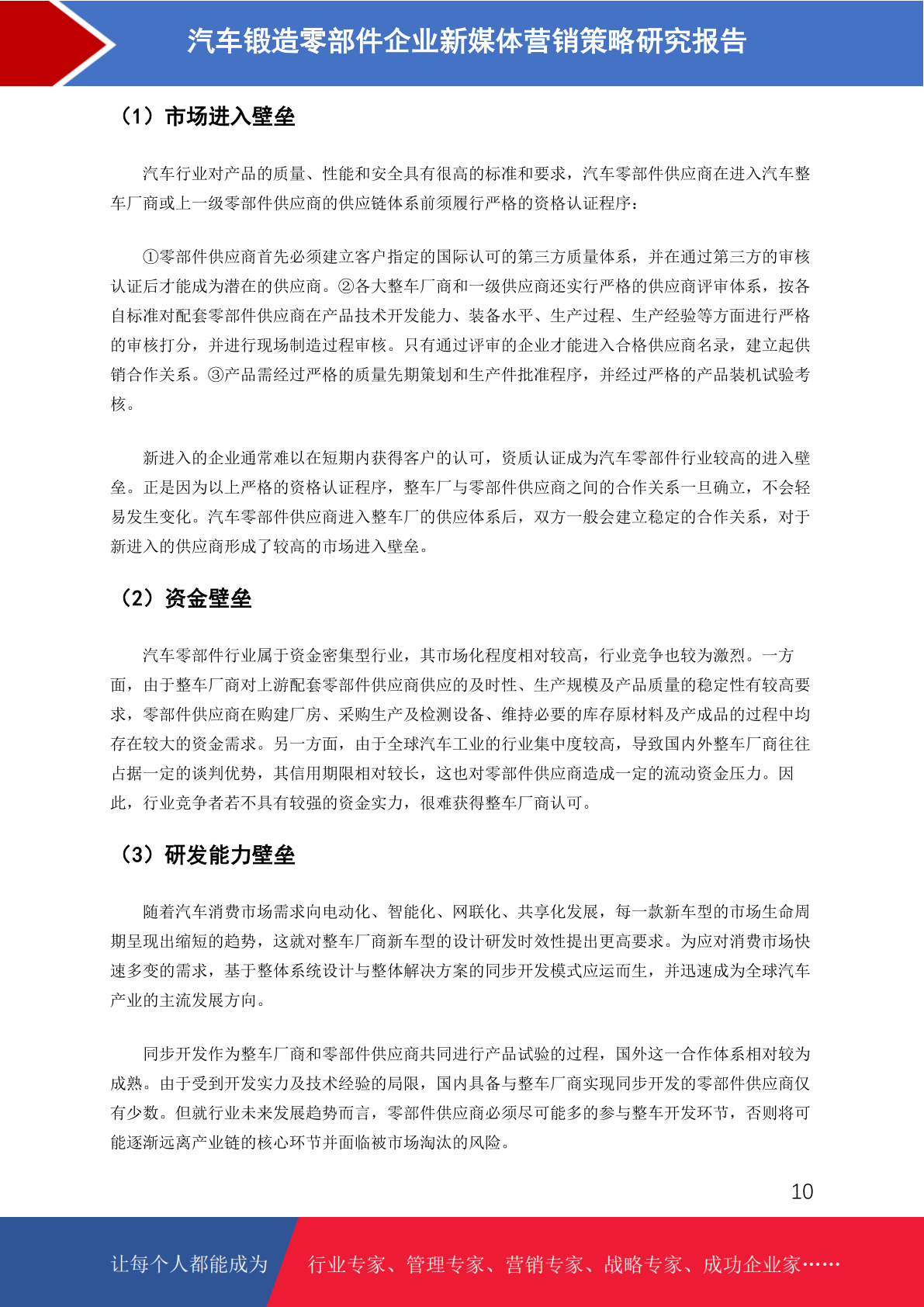 汽车锻造零部件企业新媒体营销策略研究报告

（1）市场进入壁垒

汽车行业对产品的质量、性能和安全具有很高的标准和要求，汽车零部件供应商在进入汽车整车厂商或上一级零部件供应商的供应链体系前须履行严格的资格认证程序：

①零部件供应商首先必须建立客户指定的国际认可的第三方质量体系，并在通过第三方的审核认证后才能成为潜在的供应商。②各大整车厂商和一级供应商还实行严格的供应商评审体系，按各自标准对配套零部件供应商在产品技术开发能力、装备水平、生产过程、生产经验等方面进行严格的审核打分，并进行现场制造过程审核。只有通过评审的企业才能进入合格供应商名录，建立起供销合作关系。③产品需经过严格的质量先期策划和生产件批准程序，并经过严格的产品装机试验考核。

新进入的企业通常难以在短期内获得客户的认可，资质认证成为汽车零部件行业较高的进入壁垒。正是因为以上严格的资格认证程序，整车厂与零部件供应商之间的合作关系一旦确立，不会轻易发生变化。汽车零部件供应商进入整车厂的供应体系后，双方一般会建立稳定的合作关系，对于新进入的供应商形成了较高的市场进入壁垒。

（2）资金壁垒

汽车零部件行业属于资金密集型行业，其市场化程度相对较高，行业竞争也较为激烈。一方面，由于整车厂商对上游配套零部件供应商供应的及时性、生产规模及产品质量的稳定性有较高要求，零部件供应商在购建厂房、采购生产及检测设备、维持必要的库存原材料及产成品的过程中均存在较大的资金需求。另一方面，由于全球汽车工业的行业集中度较高，导致国内外整车厂商往往占据一定的谈判优势，其信用期限相对较长，这也对零部件供应商造成一定的流动资金压力。因此，行业竞争者若不具有较强的资金实力，很难获得整车厂商认可。

（3）研发能力壁垒

随着汽车消费市场需求向电动化、智能化、网联化、共享化发展，每一款新车型的市场生命周期呈现出缩短的趋势，这就对整车厂商新车型的设计研发时效性提出更高要求。为应对消费市场快速多变的需求，基于整体系统设计与整体解决方案的同步开发模式应运而生，并迅速成为全球汽车产业的主流发展方向。

同步开发作为整车厂商和零部件供应商共同进行产品试验的过程，国外这一合作体系相对较为成熟。由于受到开发实力及技术经验的局限，国内具备与整车厂商实现同步开发的零部件供应商仅有少数。但就行业未来发展趋势而言，零部件供应商必须尽可能多的参与整车开发环节，否则将可能逐渐远离产业链的核心环节并面临被市场淘汰的风险。

10

让每个人都能成为 行业专家、管理专家、营销专家、战略专家、成功企业家……